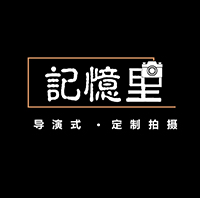 記憶里

导演式 · 定制拍摄